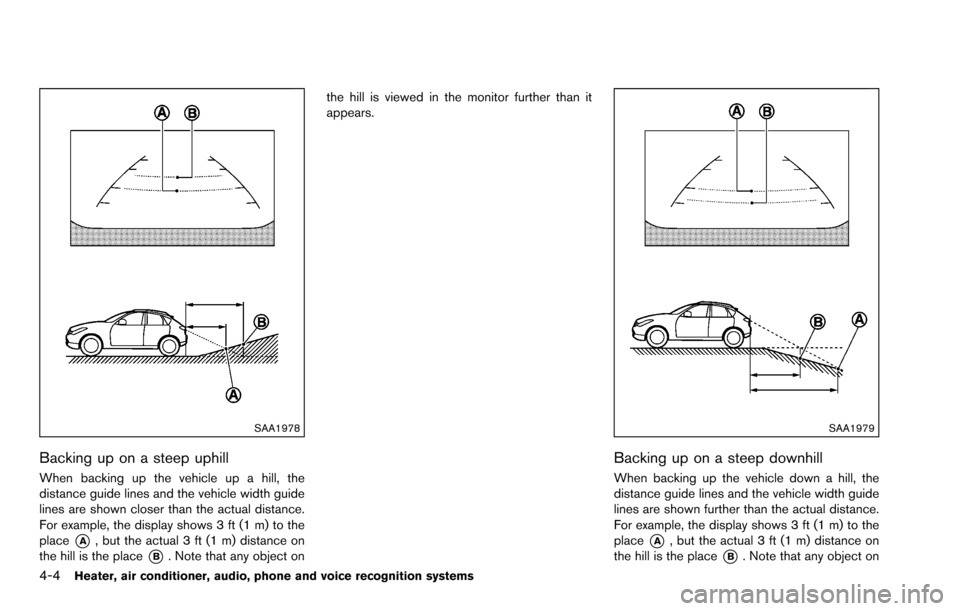 A

B

B

A

SAA1978

Backing up on a steep uphill

When backing up the vehicle up a hill, the distance guide lines and the vehicle width guide lines are shown closer than the actual distance. For example, the display shows 3 ft (1 m) to the place A, but the actual 3 ft (1 m) distance on the hill is the place B. Note that any object on the hill is viewed in the monitor further than it appears.

A

B

B

A

SAA1979

Backing up on a steep downhill

When backing up the vehicle down a hill, the distance guide lines and the vehicle width guide lines are shown further than the actual distance. For example, the display shows 3 ft (1 m) to the place A, but the actual 3 ft (1 m) distance on the hill is the place B. Note that any object on

4-4 Heater, air conditioner, audio, phone and voice recognition systems

carmanualsonline.info